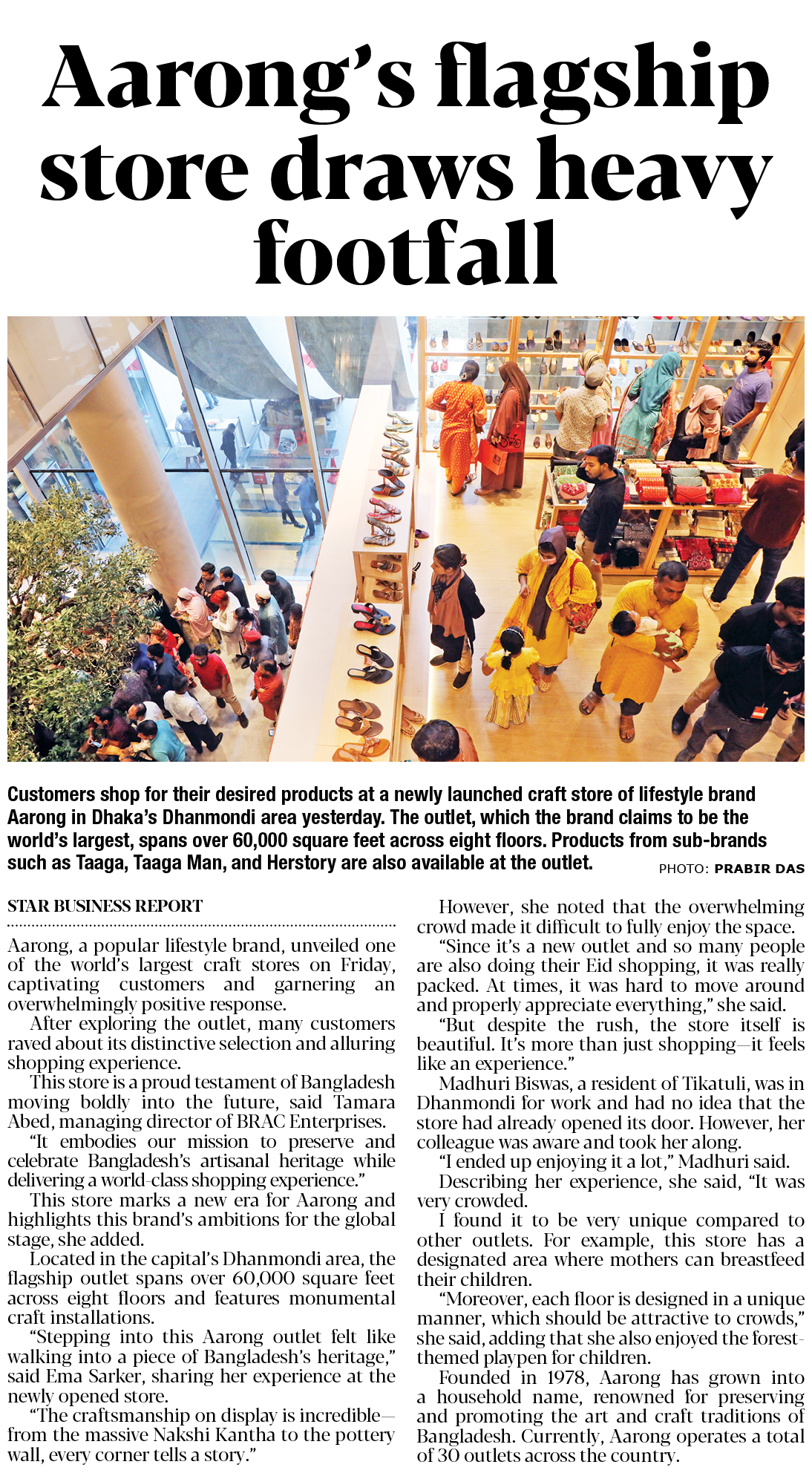 Aarong's flagship store draws heavy footfall

Customers shop for their desired products at a newly launched craft store of lifestyle brand Aarong in Dhaka's Dhanmondi area yesterday. The outlet, which the brand claims to be the world's largest, spans over 60,000 square feet across eight floors. Products from sub-brands such as Taaga, Taaga Man, and Herstory are also available at the outlet. PHOTO: PRABIR DAS

STAR BUSINESS REPORT

Aarong, a popular lifestyle brand, unveiled one of the world's largest craft stores on Friday, captivating customers and garnering an overwhelmingly positive response.

After exploring the outlet, many customers raved about its distinctive selection and alluring shopping experience.

This store is a proud testament of Bangladesh moving boldly into the future, said Tamara Abed, managing director of BRAC Enterprises.

"It embodies our mission to preserve and celebrate Bangladesh's artisanal heritage while delivering a world-class shopping experience."

This store marks a new era for Aarong and highlights this brand's ambitions for the global stage, she added.

Located in the capital's Dhanmondi area, the flagship outlet spans over 60,000 square feet across eight floors and features monumental craft installations.

"Stepping into this Aarong outlet felt like walking into a piece of Bangladesh's heritage," said Ema Sarker, sharing her experience at the newly opened store.

"The craftsmanship on display is incredible—from the massive Nakshi Kantha to the pottery wall, every corner tells a story."

However, she noted that the overwhelming crowd made it difficult to fully enjoy the space.

"Since it's a new outlet and so many people are also doing their Eid shopping, it was really packed. At times, it was hard to move around and properly appreciate everything," she said.

"But despite the rush, the store itself is beautiful. It's more than just shopping—it feels like an experience."

Madhuri Biswas, a resident of Tikatuli, was in Dhanmondi for work and had no idea that the store had already opened its door. However, her colleague was aware and took her along.

"I ended up enjoying it a lot," Madhuri said.

Describing her experience, she said, "It was very crowded.

I found it to be very unique compared to other outlets. For example, this store has a designated area where mothers can breastfeed their children.

"Moreover, each floor is designed in a unique manner, which should be attractive to crowds," she said, adding that she also enjoyed the forest-themed playpen for children.

Founded in 1978, Aarong has grown into a household name, renowned for preserving and promoting the art and craft traditions of Bangladesh. Currently, Aarong operates a total of 30 outlets across the country.